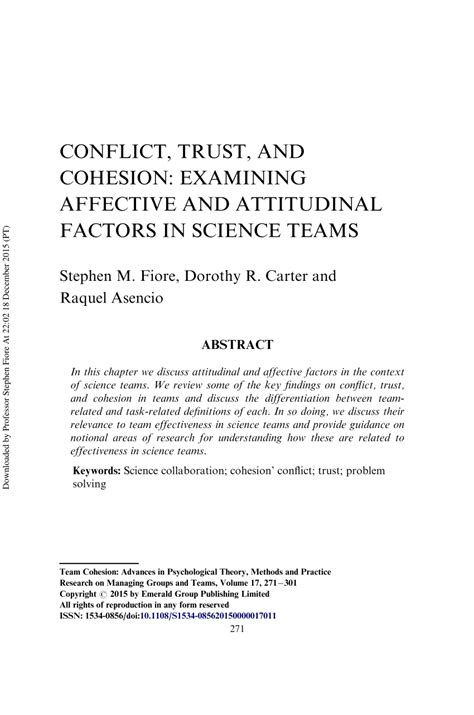 Downloaded by Professor Stephen Fiore At 22:02 18 December 2015 (PT)

CONFLICT, TRUST, AND COHESION: EXAMINING AFFECTIVE AND ATTITUDINAL FACTORS IN SCIENCE TEAMS

Stephen M. Fiore, Dorothy R. Carter and Raquel Asencio

ABSTRACT

In this chapter we discuss attitudinal and affective factors in the context of science teams. We review some of the key findings on conflict, trust, and cohesion in teams and discuss the differentiation between team-related and task-related definitions of each. In so doing, we discuss their relevance to team effectiveness in science teams and provide guidance on notional areas of research for understanding how these are related to effectiveness in science teams.

Keywords: Science collaboration; cohesion' conflict; trust; problem solving

Team Cohesion: Advances in Psychological Theory, Methods and Practice
Research on Managing Groups and Teams, Volume 17, 271–301
Copyright © 2015 by Emerald Group Publishing Limited
All rights of reproduction in any form reserved
ISSN: 1534-0856/doi:10.1108/S1534-085620150000017011

271